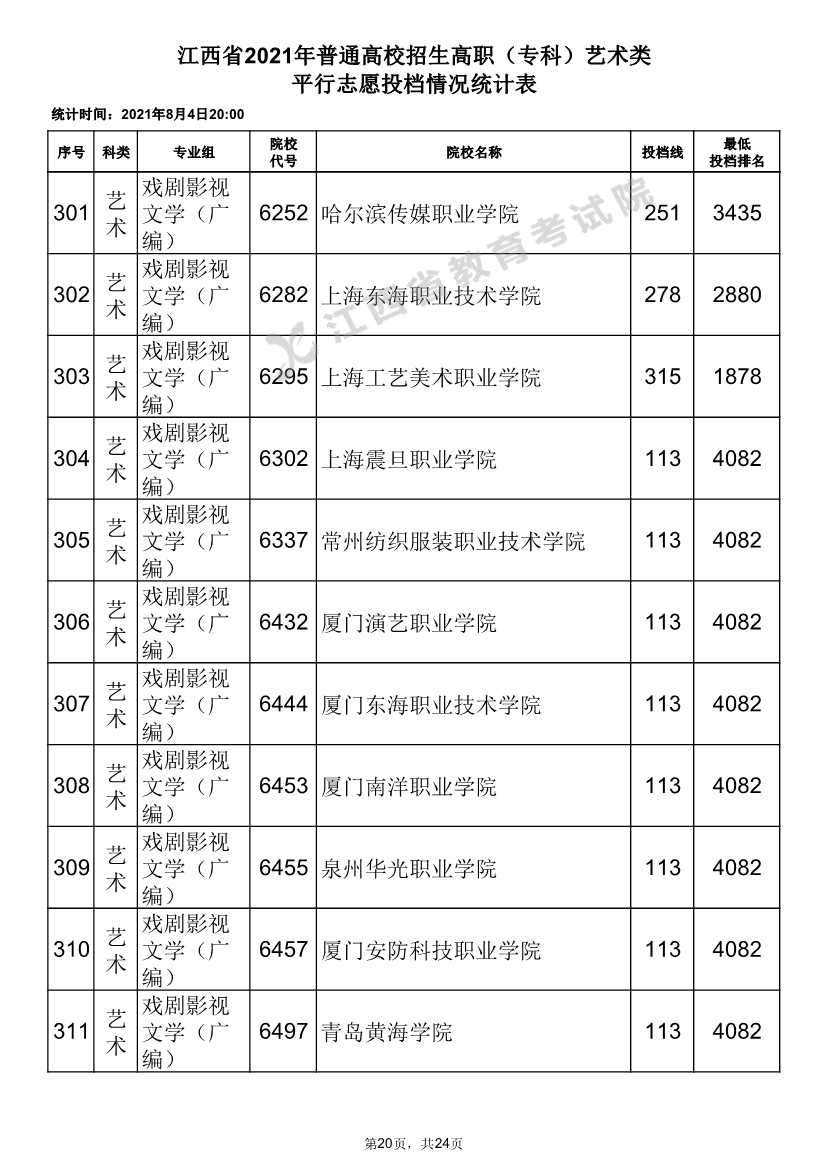 江西省2021年普通高校招生高职（专科）艺术类
平行志愿投档情况统计表

统计时间：2021年8月4日20:00

| 序号 | 科类 | 专业组 | 院校代号 | 院校名称 | 投档线 | 最低投档排名 |
|---|---|---|---|---|---|---|
| 301 | 艺术 | 戏剧影视文学（广编） | 6252 | 哈尔滨传媒职业学院 | 251 | 3435 |
| 302 | 艺术 | 戏剧影视文学（广编） | 6282 | 上海东海职业技术学院 | 278 | 2880 |
| 303 | 艺术 | 戏剧影视文学（广编） | 6295 | 上海工艺美术职业学院 | 315 | 1878 |
| 304 | 艺术 | 戏剧影视文学（广编） | 6302 | 上海震旦职业学院 | 113 | 4082 |
| 305 | 艺术 | 戏剧影视文学（广编） | 6337 | 常州纺织服装职业技术学院 | 113 | 4082 |
| 306 | 艺术 | 戏剧影视文学（广编） | 6432 | 厦门演艺职业学院 | 113 | 4082 |
| 307 | 艺术 | 戏剧影视文学（广编） | 6444 | 厦门东海职业技术学院 | 113 | 4082 |
| 308 | 艺术 | 戏剧影视文学（广编） | 6453 | 厦门南洋职业学院 | 113 | 4082 |
| 309 | 艺术 | 戏剧影视文学（广编） | 6455 | 泉州华光职业学院 | 113 | 4082 |
| 310 | 艺术 | 戏剧影视文学（广编） | 6457 | 厦门安防科技职业学院 | 113 | 4082 |
| 311 | 艺术 | 戏剧影视文学（广编） | 6497 | 青岛黄海学院 | 113 | 4082 |

江西省教育考试院

第20页，共24页